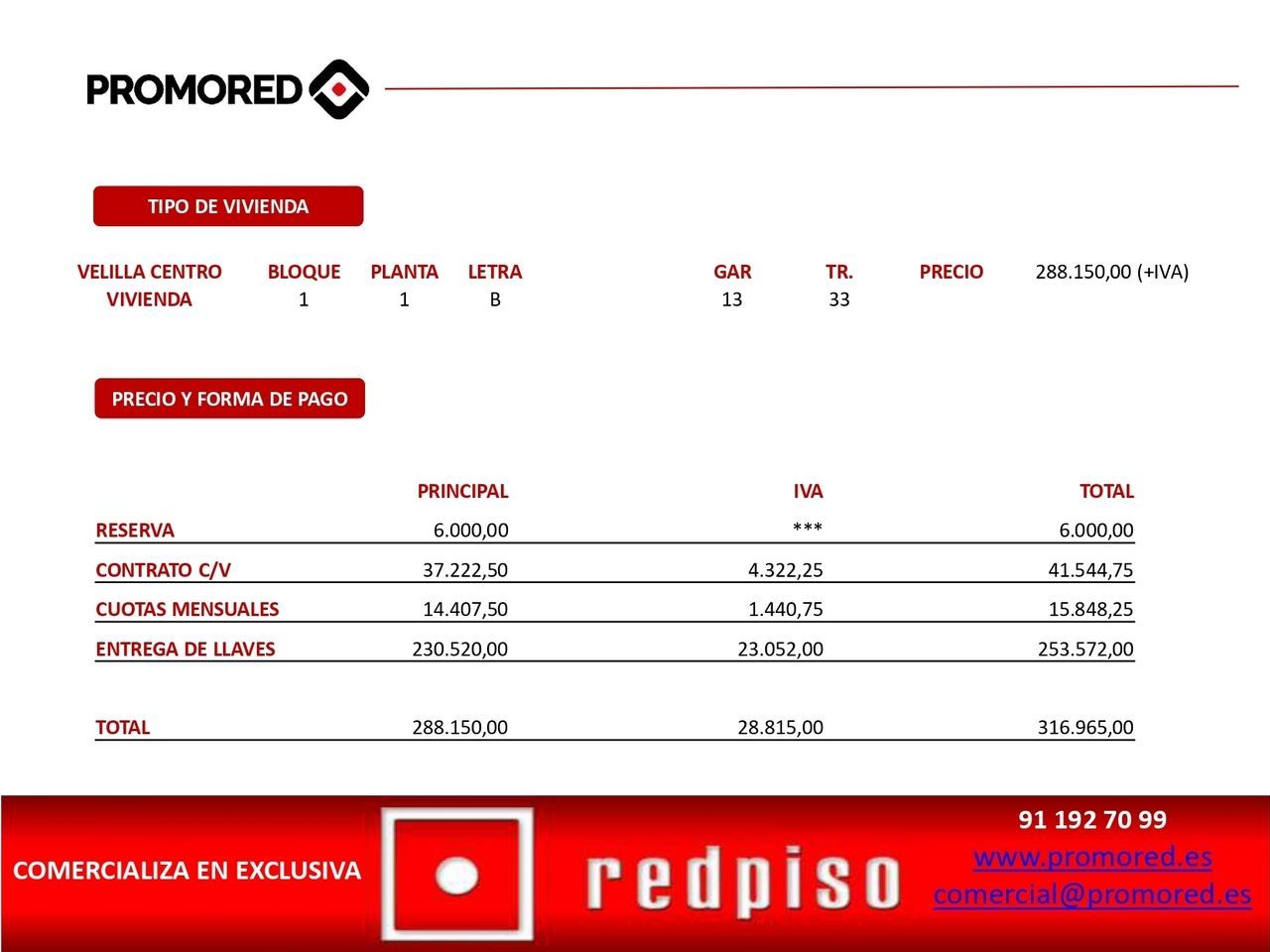 PROMORED

TIPO DE VIVIENDA

| VELILLA CENTRO | BLOQUE | PLANTA | LETRA | GAR | TR. | PRECIO | 288.150,00 (+IVA) |
|---|---|---|---|---|---|---|---|
| VIVIENDA | 1 | 1 | B | 13 | 33 | | |

PRECIO Y FORMA DE PAGO

| | PRINCIPAL | IVA | TOTAL |
|---|---|---|---|
| RESERVA | 6.000,00 | *** | 6.000,00 |
| CONTRATO C/V | 37.222,50 | 4.322,25 | 41.544,75 |
| CUOTAS MENSUALES | 14.407,50 | 1.440,75 | 15.848,25 |
| ENTREGA DE LLAVES | 230.520,00 | 23.052,00 | 253.572,00 |
| TOTAL | 288.150,00 | 28.815,00 | 316.965,00 |

COMERCIALIZA EN EXCLUSIVA

redpiso

91 192 70 99
www.promored.es
comercial@promored.es